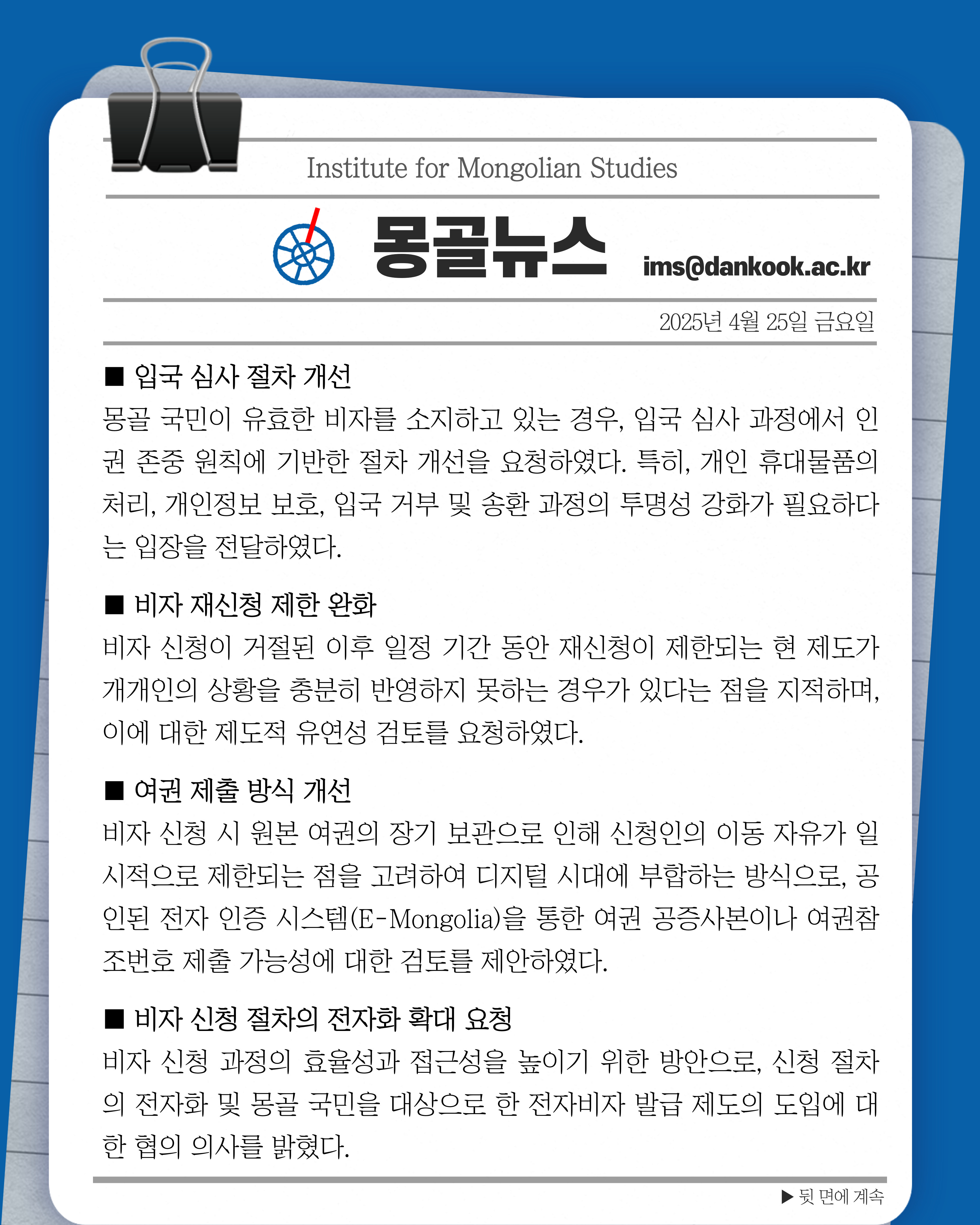 Institute for Mongolian Studies

몽골뉴스

ims@dankook.ac.kr

2025년 4월 25일 금요일

■ 입국 심사 절차 개선
몽골 국민이 유효한 비자를 소지하고 있는 경우, 입국 심사 과정에서 인권 존중 원칙에 기반한 절차 개선을 요청하였다. 특히, 개인 휴대물품의 처리, 개인정보 보호, 입국 거부 및 송환 과정의 투명성 강화가 필요하다는 입장을 전달하였다.

■ 비자 재신청 제한 완화
비자 신청이 거절된 이후 일정 기간 동안 재신청이 제한되는 현 제도가 개개인의 상황을 충분히 반영하지 못하는 경우가 있다는 점을 지적하며, 이에 대한 제도적 유연성 검토를 요청하였다.

■ 여권 제출 방식 개선
비자 신청 시 원본 여권의 장기 보관으로 인해 신청인의 이동 자유가 일시적으로 제한되는 점을 고려하여 디지털 시대에 부합하는 방식으로, 공인된 전자 인증 시스템(E-Mongolia)을 통한 여권 공증사본이나 여권참조번호 제출 가능성에 대한 검토를 제안하였다.

■ 비자 신청 절차의 전자화 확대 요청
비자 신청 과정의 효율성과 접근성을 높이기 위한 방안으로, 신청 절차의 전자화 및 몽골 국민을 대상으로 한 전자비자 발급 제도의 도입에 대한 협의 의사를 밝혔다.

▶ 뒷 면에 계속